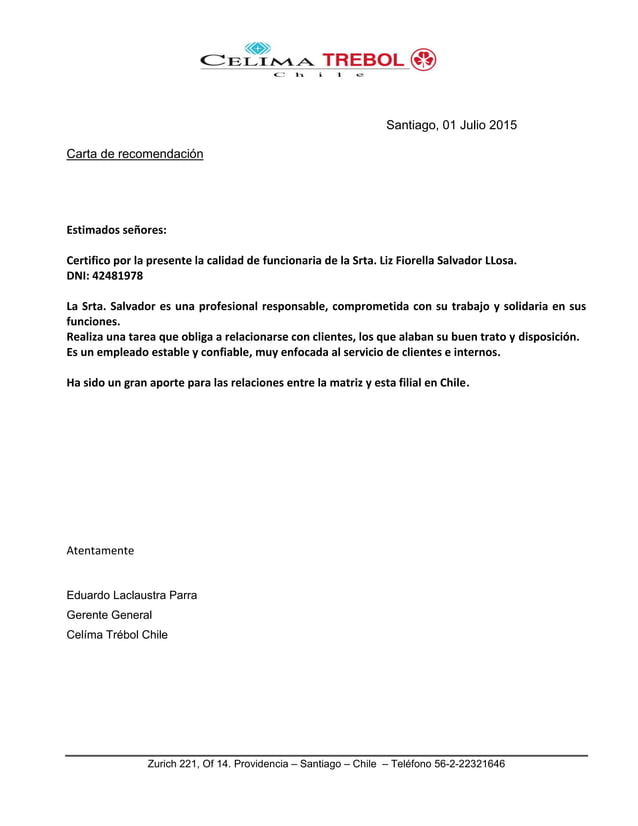 CELIMA TREBOL
Chile

Santiago, 01 Julio 2015

Carta de recomendación

Estimados señores:

Certifico por la presente la calidad de funcionaria de la Srta. Liz Fiorella Salvador LLosa.
DNI: 42481978

La Srta. Salvador es una profesional responsable, comprometida con su trabajo y solidaria en sus funciones.
Realiza una tarea que obliga a relacionarse con clientes, los que alaban su buen trato y disposición.
Es un empleado estable y confiable, muy enfocada al servicio de clientes e internos.

Ha sido un gran aporte para las relaciones entre la matriz y esta filial en Chile.

Atentamente

Eduardo Laclaustra Parra
Gerente General
Celíma Trébol Chile

Zurich 221, Of 14. Providencia – Santiago – Chile – Teléfono 56-2-22321646